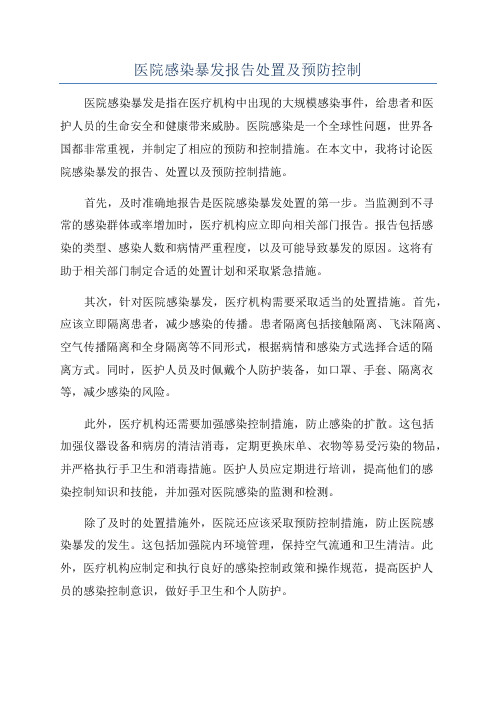 医院感染暴发报告处置及预防控制

医院感染暴发是指在医疗机构中出现的大规模感染事件，给患者和医护人员的生命安全和健康带来威胁。医院感染是一个全球性问题，世界各国都非常重视，并制定了相应的预防和控制措施。在本文中，我将讨论医院感染暴发的报告、处置以及预防控制措施。

首先，及时准确地报告是医院感染暴发处置的第一步。当监测到不寻常的感染群体或率增加时，医疗机构应立即向相关部门报告。报告包括感染的类型、感染人数和病情严重程度，以及可能导致暴发的原因。这将有助于相关部门制定合适的处置计划和采取紧急措施。

其次，针对医院感染暴发，医疗机构需要采取适当的处置措施。首先，应该立即隔离患者，减少感染的传播。患者隔离包括接触隔离、飞沫隔离、空气传播隔离和全身隔离等不同形式，根据病情和感染方式选择合适的隔离方式。同时，医护人员及时佩戴个人防护装备，如口罩、手套、隔离衣等，减少感染的风险。

此外，医疗机构还需要加强感染控制措施，防止感染的扩散。这包括加强仪器设备和病房的清洁消毒，定期更换床单、衣物等易受污染的物品，并严格执行手卫生和消毒措施。医护人员应定期进行培训，提高他们的感染控制知识和技能，并加强对医院感染的监测和检测。

除了及时的处置措施外，医院还应该采取预防控制措施，防止医院感染暴发的发生。这包括加强院内环境管理，保持空气流通和卫生清洁。此外，医疗机构应制定和执行良好的感染控制政策和操作规范，提高医护人员的感染控制意识，做好手卫生和个人防护。